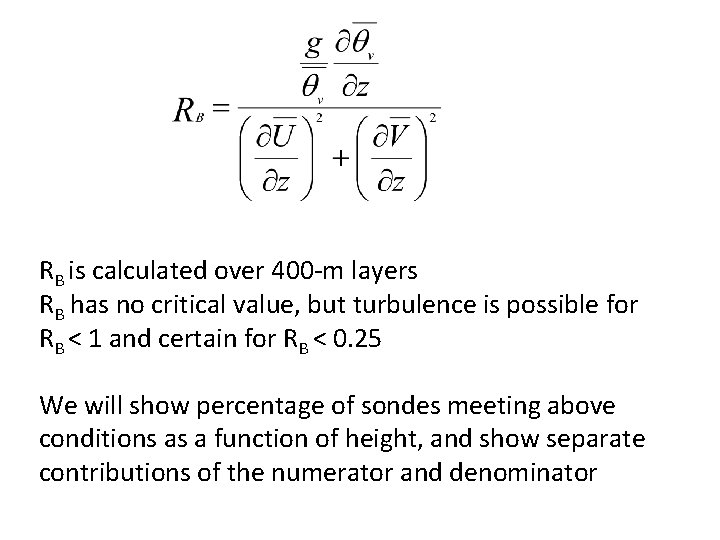 $R_B = \frac{\frac{g}{\overline{\theta_v}} \frac{\partial \overline{\theta_v}}{\partial z}}{\left(\frac{\partial \overline{U}}{\partial z}\right)^2 + \left(\frac{\partial \overline{V}}{\partial z}\right)^2}$

$R_B$ is calculated over 400-m layers
$R_B$ has no critical value, but turbulence is possible for $R_B < 1$ and certain for $R_B < 0.25$

We will show percentage of sondes meeting above conditions as a function of height, and show separate contributions of the numerator and denominator